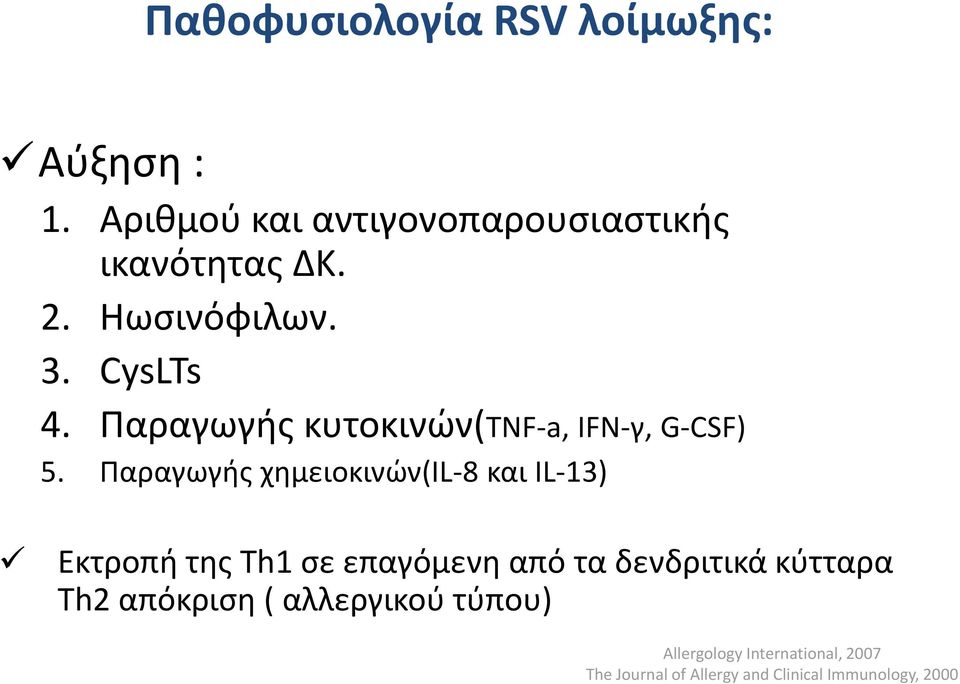 Παθοφυσιολογία RSV λοίμωξης:

✓ Αύξηση :

1. Αριθμού και αντιγονοπαρουσιαστικής ικανότητας ΔΚ.
2. Ηωσινόφιλων.
3. CysLTs
4. Παραγωγής κυτοκινών(TNF-a, IFN-γ, G-CSF)
5. Παραγωγής χημειοκινών(IL-8 και IL-13)

✓ Εκτροπή της Th1 σε επαγόμενη από τα δενδριτικά κύτταρα Th2 απόκριση ( αλλεργικού τύπου)

Allergology International, 2007
The Journal of Allergy and Clinical Immunology, 2000